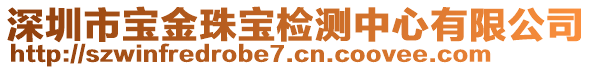 深圳市宝金珠宝检测中心有限公司
http://szwinfredrobe7.cn.coovee.com